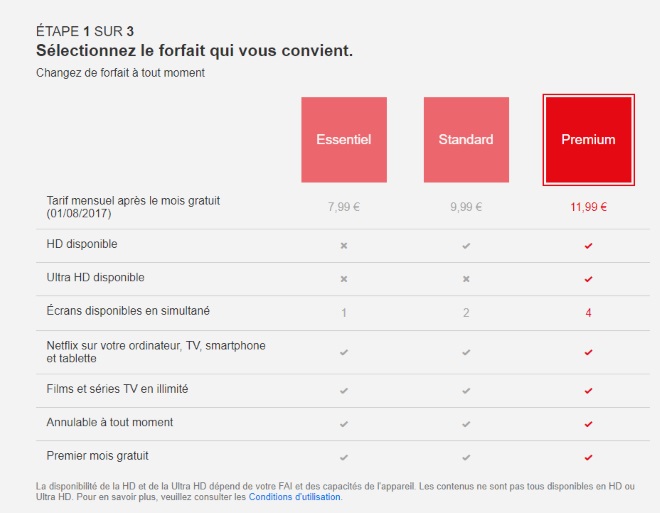 ÉTAPE 1 SUR 3
Sélectionnez le forfait qui vous convient.
Changez de forfait à tout moment

| | Essentiel | Standard | Premium |
|---|---|---|---|
| Tarif mensuel après le mois gratuit (01/08/2017) | 7,99 € | 9,99 € | 11,99 € |
| HD disponible | × | ✓ | ✓ |
| Ultra HD disponible | × | × | ✓ |
| Écrans disponibles en simultané | 1 | 2 | 4 |
| Netflix sur votre ordinateur, TV, smartphone et tablette | ✓ | ✓ | ✓ |
| Films et séries TV en illimité | ✓ | ✓ | ✓ |
| Annulable à tout moment | ✓ | ✓ | ✓ |
| Premier mois gratuit | ✓ | ✓ | ✓ |

La disponibilité de la HD et de la Ultra HD dépend de votre FAI et des capacités de l'appareil. Les contenus ne sont pas tous disponibles en HD ou Ultra HD. Pour en savoir plus, veuillez consulter les Conditions d'utilisation.